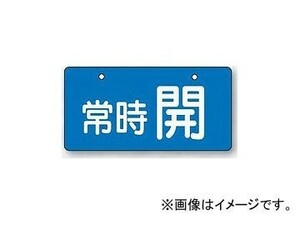 常時 開

※画像はイメージです。